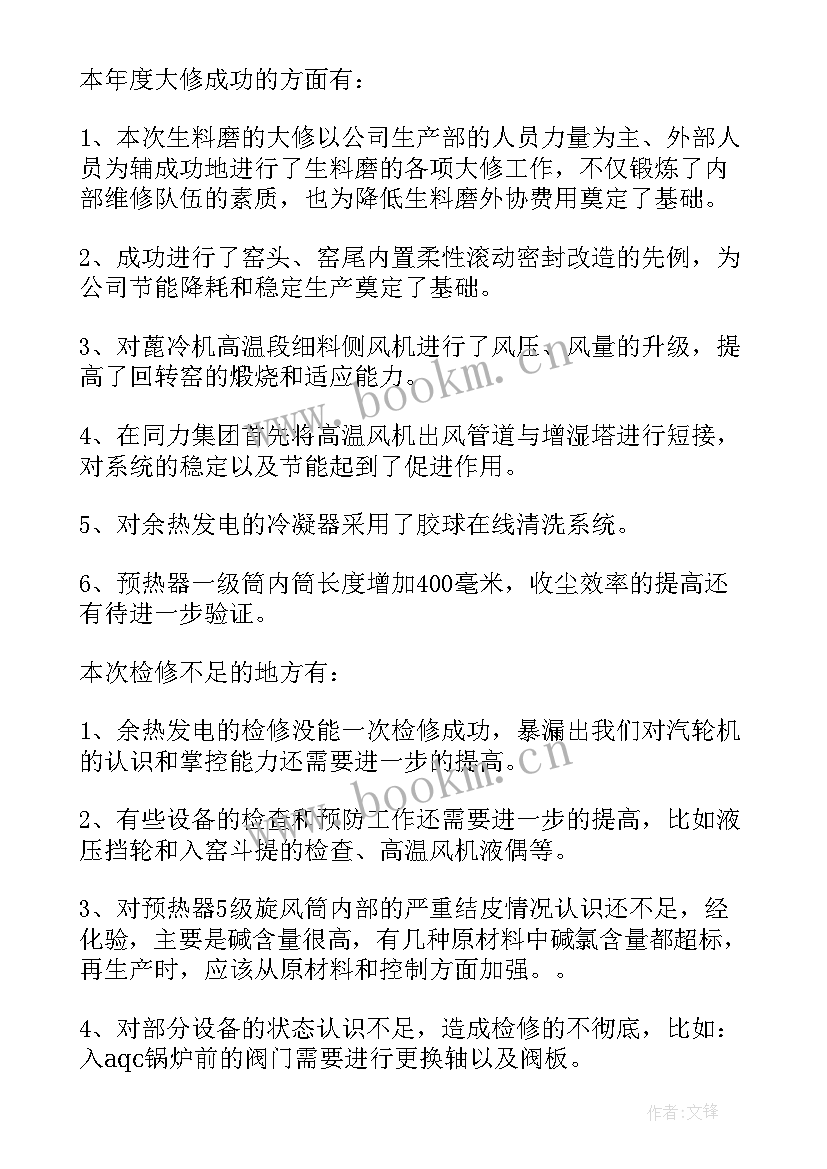 本年度大修成功的方面有：

1、本次生料磨的大修以公司生产部的人员力量为主、外部人员为辅成功地进行了生料磨的各项大修工作，不仅锻炼了内部维修队伍的素质，也为降低生料磨外协费用奠定了基础。

2、成功进行了窑头、窑尾内置柔性滚动密封改造的先例，为公司节能降耗和稳定生产奠定了基础。

3、对蓖冷机高温段细料侧风机进行了风压、风量的升级，提高了回转窑的煅烧和适应能力。

4、在同力集团首先将高温风机出风管道与增湿塔进行短接，对系统的稳定以及节能起到了促进作用。

5、对余热发电的冷凝器采用了胶球在线清洗系统。

6、预热器一级筒内筒长度增加400毫米，收尘效率的提高还有待进一步验证。

本次检修不足的地方有：

1、余热发电的检修没能一次检修成功，暴漏出我们对汽轮机的认识和掌控能力还需要进一步的提高。

2、有些设备的检查和预防工作还需要进一步的提高，比如液压挡轮和入窑斗提的检查、高温风机液偶等。

3、对预热器5级旋风筒内部的严重结皮情况认识还不足，经化验，主要是碱含量很高，有几种原材料中碱氯含量都超标，再生产时，应该从原材料和控制方面加强。。

4、对部分设备的状态认识不足，造成检修的不彻底，比如：入aqc锅炉前的阀门需要进行更换轴以及阀板。

www.bookm.cn

www.bookm.cn

作者:文锋